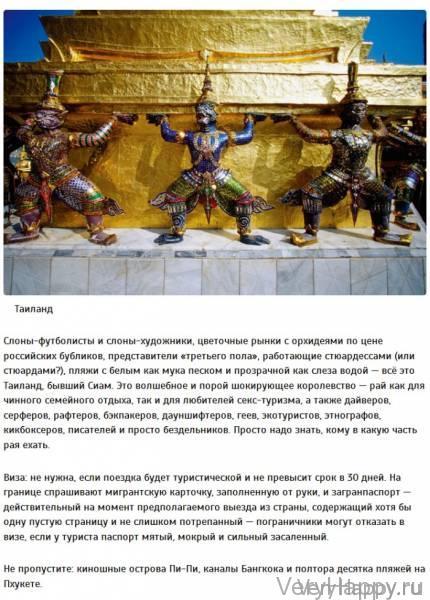 Таиланд

Слоны-футболисты и слоны-художники, цветочные рынки с орхидеями по цене российских бубликов, представители «третьего пола», работающие стюардессами (или стюардами?), пляжи с белым как мука песком и прозрачной как слеза водой — всё это Таиланд, бывший Сиам. Это волшебное и порой шокирующее королевство — рай как для чинного семейного отдыха, так и для любителей секс-туризма, а также дайверов, серферов, рафтеров, бэкпакеров, дауншифтеров, геев, экотуристов, этнографов, кикбоксеров, писателей и просто бездельников. Просто надо знать, кому в какую часть рая ехать.

Виза: не нужна, если поездка будет туристической и не превысит срок в 30 дней. На границе спрашивают мигрантскую карточку, заполненную от руки, и загранпаспорт — действительный на момент предполагаемого выезда из страны, содержащий хотя бы одну пустую страницу и не слишком потрепанный — пограничники могут отказать в визе, если у туриста паспорт мятый, мокрый и сильный засаленный.

Не пропустите: киношные острова Пи-Пи, каналы Бангкока и полтора десятка пляжей на Пхукете.

VeryHappy.ru